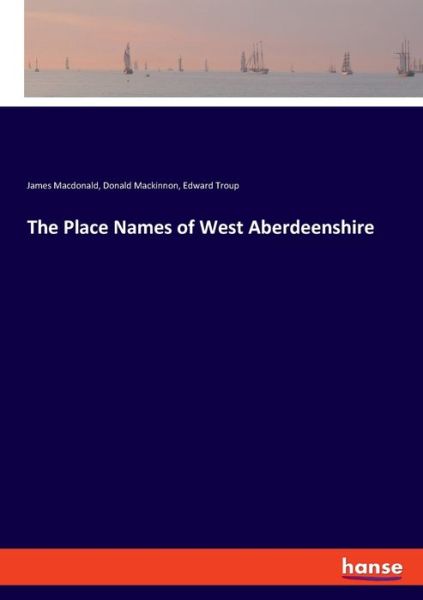 James Macdonald, Donald Mackinnon, Edward Troup

The Place Names of West Aberdeenshire

hanse